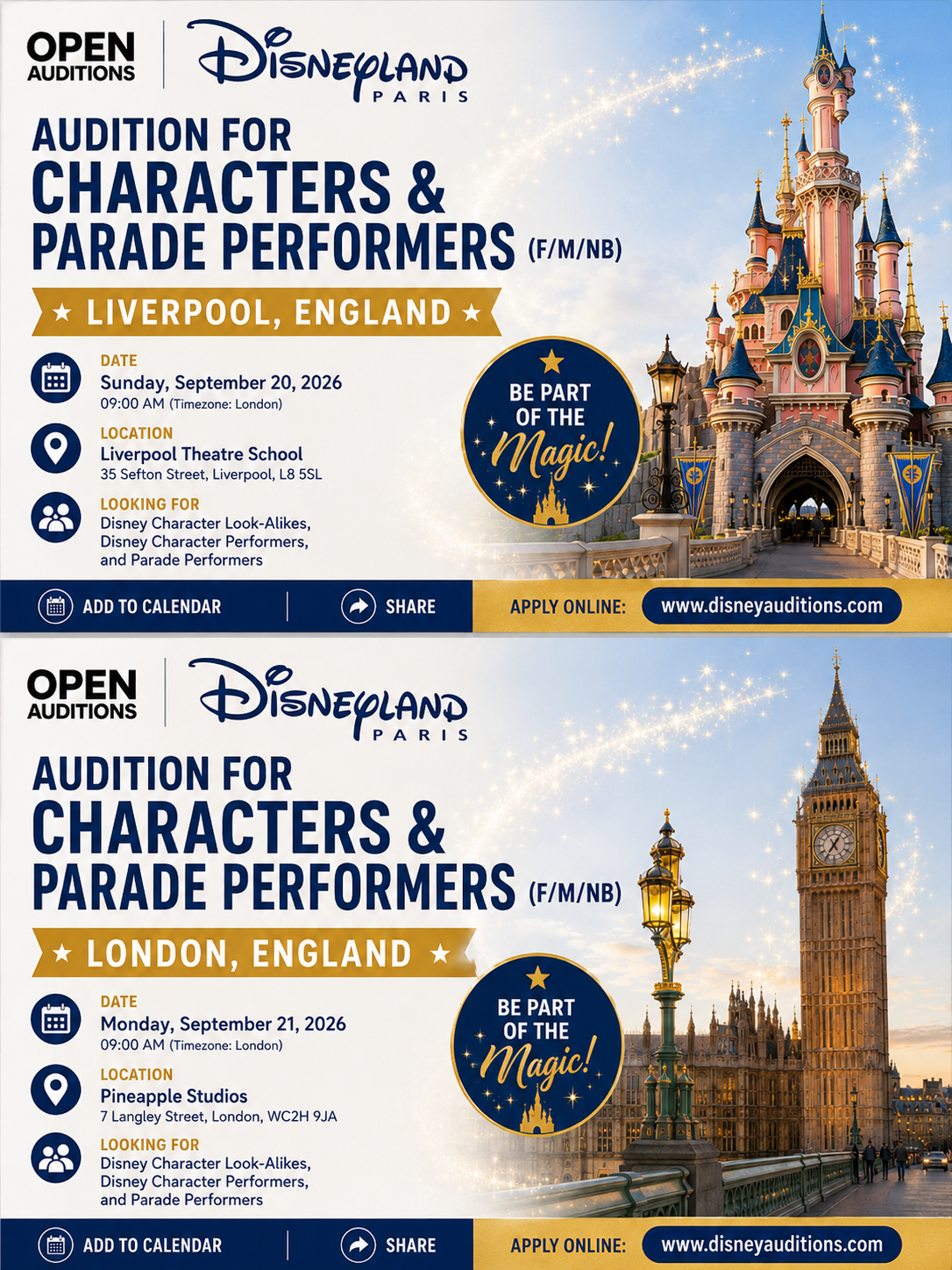 OPEN AUDITIONS

Disneyland PARIS

AUDITION FOR CHARACTERS & PARADE PERFORMERS (F/M/NB)

★ LIVERPOOL, ENGLAND ★

DATE
Sunday, September 20, 2026
09:00 AM (Timezone: London)

LOCATION
Liverpool Theatre School
35 Sefton Street, Liverpool, L8 5SL

LOOKING FOR
Disney Character Look-Alikes, Disney Character Performers, and Parade Performers

BE PART OF THE Magic!

ADD TO CALENDAR
SHARE
APPLY ONLINE: www.disneyauditions.com

OPEN AUDITIONS

Disneyland PARIS

AUDITION FOR CHARACTERS & PARADE PERFORMERS (F/M/NB)

★ LONDON, ENGLAND ★

DATE
Monday, September 21, 2026
09:00 AM (Timezone: London)

LOCATION
Pineapple Studios
7 Langley Street, London, WC2H 9JA

LOOKING FOR
Disney Character Look-Alikes, Disney Character Performers, and Parade Performers

BE PART OF THE Magic!

ADD TO CALENDAR
SHARE
APPLY ONLINE: www.disneyauditions.com